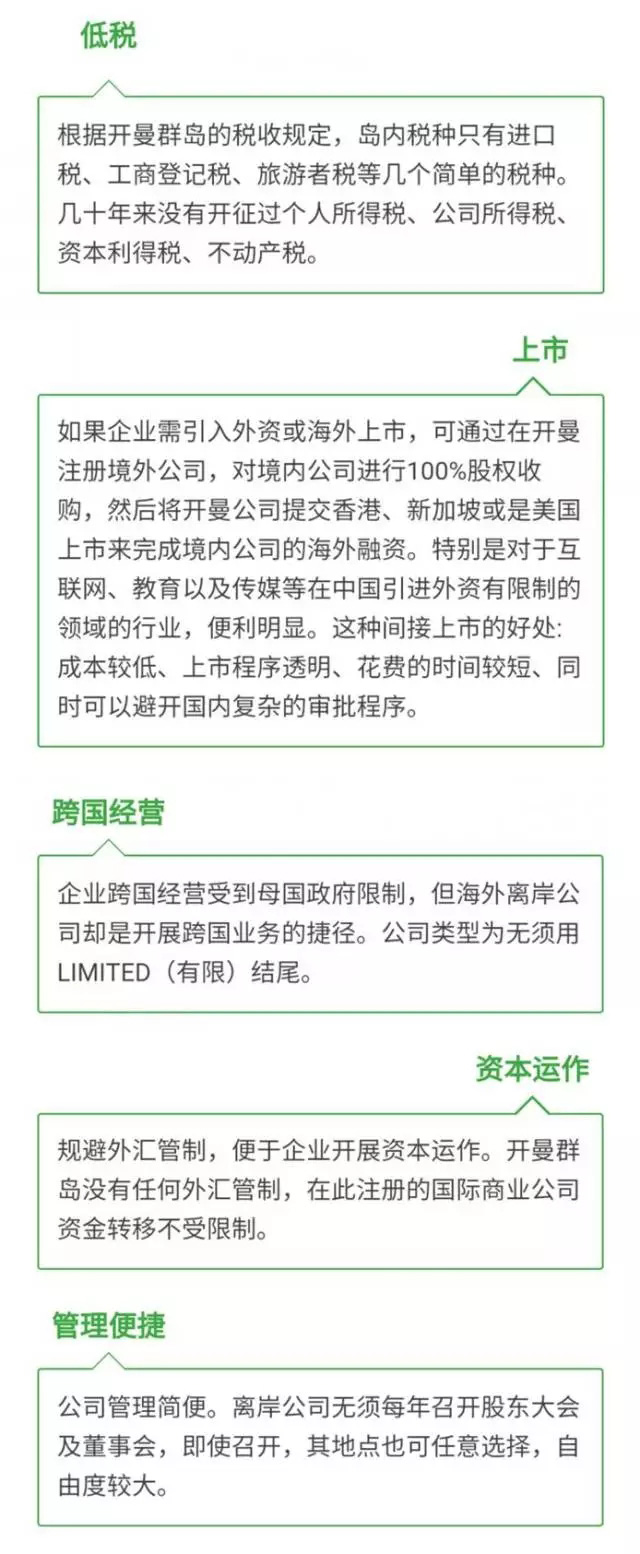 低税

根据开曼群岛的税收规定，岛内税种只有进口税、工商登记税、旅游者税等几个简单的税种。几十年来没有开征过个人所得税、公司所得税、资本利得税、不动产税。

上市

如果企业需引入外资或海外上市，可通过在开曼注册境外公司，对境内公司进行100%股权收购，然后将开曼公司提交香港、新加坡或是美国上市来完成境内公司的海外融资。特别是对于互联网、教育以及传媒等在中国引进外资有限制的领域的行业，便利明显。这种间接上市的好处：成本较低、上市程序透明、花费的时间较短、同时可以避开国内复杂的审批程序。

跨国经营

企业跨国经营受到母国政府限制，但海外离岸公司却是开展跨国业务的捷径。公司类型为无须用LIMITED（有限）结尾。

资本运作

规避外汇管制，便于企业开展资本运作。开曼群岛没有任何外汇管制，在此注册的国际商业公司资金转移不受限制。

管理便捷

公司管理简便。离岸公司无须每年召开股东大会及董事会，即使召开，其地点也可任意选择，自由度较大。